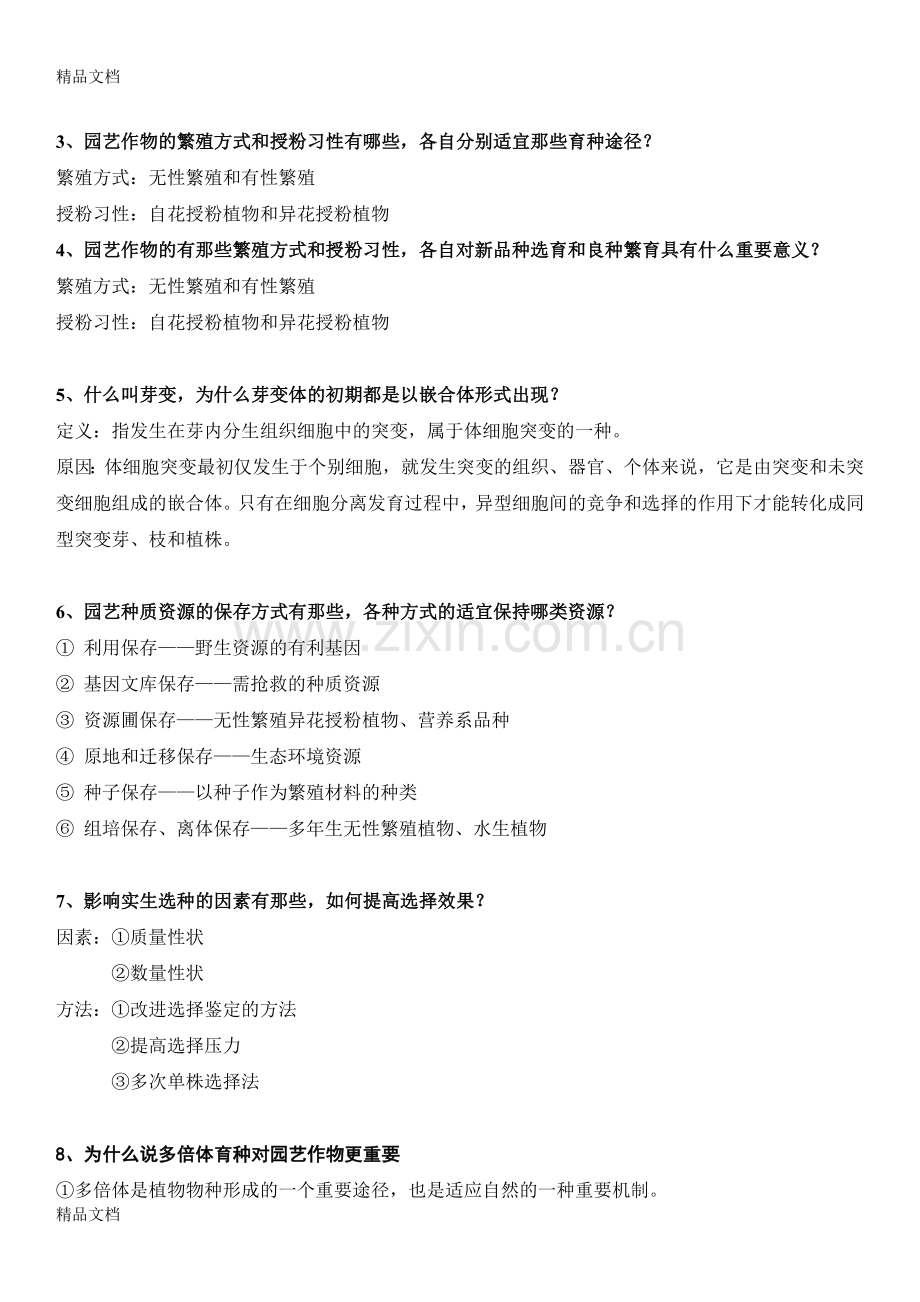 精品文档

3、园艺作物的繁殖方式和授粉习性有哪些，各自分别适宜那些育种途径？

繁殖方式：无性繁殖和有性繁殖

授粉习性：自花授粉植物和异花授粉植物

4、园艺作物的有那些繁殖方式和授粉习性，各自对新品种选育和良种繁育具有什么重要意义？

繁殖方式：无性繁殖和有性繁殖

授粉习性：自花授粉植物和异花授粉植物

5、什么叫芽变，为什么芽变体的初期都是以嵌合体形式出现？

定义：指发生在芽内分生组织细胞中的突变，属于体细胞突变的一种。

原因：体细胞突变最初仅发生于个别细胞，就发生突变的组织、器官、个体来说，它是由突变和未突变细胞组成的嵌合体。只有在细胞分离发育过程中，异型细胞间的竞争和选择的作用下才能转化成同型突变芽、枝和植株。

6、园艺种质资源的保存方式有那些，各种方式的适宜保持哪类资源？

① 利用保存——野生资源的有利基因

② 基因文库保存——需抢救的种质资源

③ 资源圃保存——无性繁殖异花授粉植物、营养系品种

④ 原地和迁移保存——生态环境资源

⑤ 种子保存——以种子作为繁殖材料的种类

⑥ 组培保存、离体保存——多年生无性繁殖植物、水生植物

7、影响实生选种的因素有那些，如何提高选择效果？

因素：①质量性状

②数量性状

方法：①改进选择鉴定的方法

②提高选择压力

③多次单株选择法

8、为什么说多倍体育种对园艺作物更重要

①多倍体是植物物种形成的一个重要途径，也是适应自然的一种重要机制。

精品文档

www.zixin.com.cn